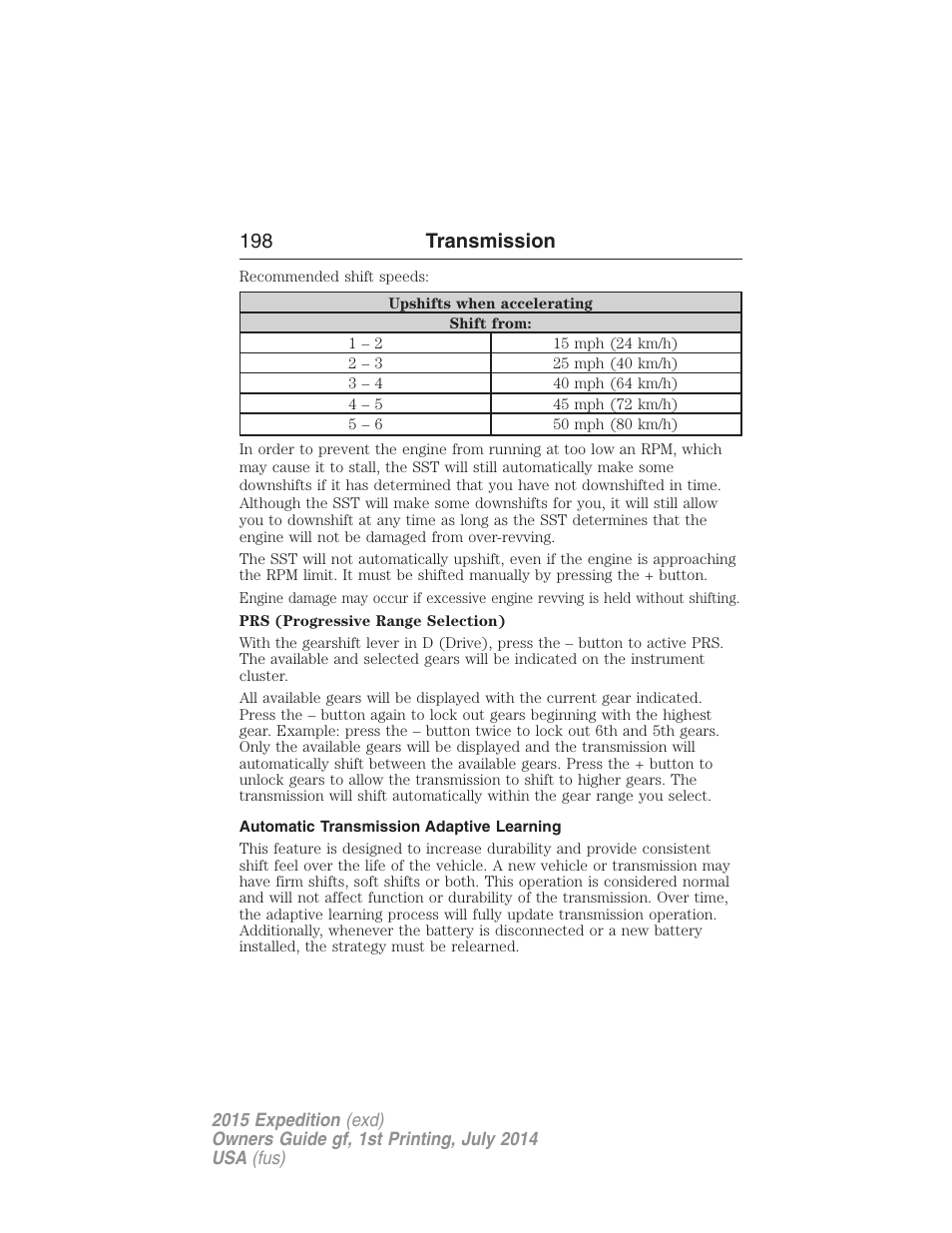 198 Transmission

Recommended shift speeds:

| Upshifts when accelerating | |
|---|---|
| Shift from: | |
| 1 – 2 | 15 mph (24 km/h) |
| 2 – 3 | 25 mph (40 km/h) |
| 3 – 4 | 40 mph (64 km/h) |
| 4 – 5 | 45 mph (72 km/h) |
| 5 – 6 | 50 mph (80 km/h) |

In order to prevent the engine from running at too low an RPM, which may cause it to stall, the SST will still automatically make some downshifts if it has determined that you have not downshifted in time. Although the SST will make some downshifts for you, it will still allow you to downshift at any time as long as the SST determines that the engine will not be damaged from over-revving.

The SST will not automatically upshift, even if the engine is approaching the RPM limit. It must be shifted manually by pressing the + button.

Engine damage may occur if excessive engine revving is held without shifting.

PRS (Progressive Range Selection)

With the gearshift lever in D (Drive), press the – button to active PRS. The available and selected gears will be indicated on the instrument cluster.

All available gears will be displayed with the current gear indicated. Press the – button again to lock out gears beginning with the highest gear. Example: press the – button twice to lock out 6th and 5th gears. Only the available gears will be displayed and the transmission will automatically shift between the available gears. Press the + button to unlock gears to allow the transmission to shift to higher gears. The transmission will shift automatically within the gear range you select.

Automatic Transmission Adaptive Learning

This feature is designed to increase durability and provide consistent shift feel over the life of the vehicle. A new vehicle or transmission may have firm shifts, soft shifts or both. This operation is considered normal and will not affect function or durability of the transmission. Over time, the adaptive learning process will fully update transmission operation. Additionally, whenever the battery is disconnected or a new battery installed, the strategy must be relearned.

2015 Expedition (exd)
Owners Guide gf, 1st Printing, July 2014
USA (fus)